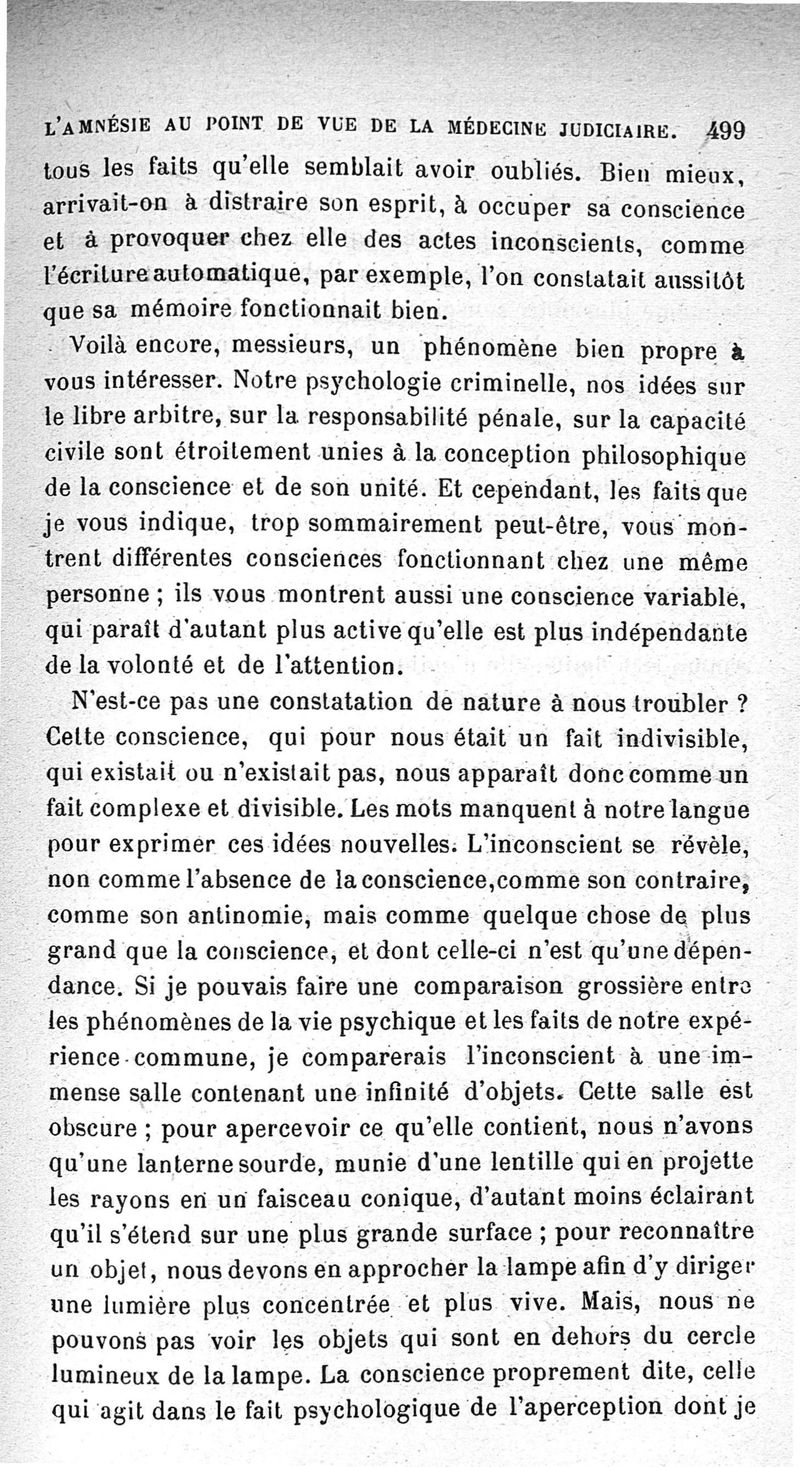 L'AMNÉSIE AU POINT DE VUE DE LA MÉDECINE JUDICIAIRE. 499

tous les faits qu'elle semblait avoir oubliés. Bien mieux, arrivait-on à distraire son esprit, à occuper sa conscience et à provoquer chez elle des actes inconscients, comme l'écriture automatique, par exemple, l'on constatait aussitôt que sa mémoire fonctionnait bien.

Voilà encore, messieurs, un phénomène bien propre à vous intéresser. Notre psychologie criminelle, nos idées sur le libre arbitre, sur la responsabilité pénale, sur la capacité civile sont étroitement unies à la conception philosophique de la conscience et de son unité. Et cependant, les faits que je vous indique, trop sommairement peut-être, vous montrent différentes consciences fonctionnant chez une même personne ; ils vous montrent aussi une conscience variable, qui paraît d'autant plus active qu'elle est plus indépendante de la volonté et de l'attention.

N'est-ce pas une constatation de nature à nous troubler ? Cette conscience, qui pour nous était un fait indivisible, qui existait ou n'existait pas, nous apparaît donc comme un fait complexe et divisible. Les mots manquent à notre langue pour exprimer ces idées nouvelles. L'inconscient se révèle, non comme l'absence de la conscience, comme son contraire, comme son antinomie, mais comme quelque chose de plus grand que la conscience, et dont celle-ci n'est qu'une dépendance. Si je pouvais faire une comparaison grossière entre les phénomènes de la vie psychique et les faits de notre expérience commune, je comparerais l'inconscient à une immense salle contenant une infinité d'objets. Cette salle est obscure ; pour apercevoir ce qu'elle contient, nous n'avons qu'une lanterne sourde, munie d'une lentille qui en projette les rayons en un faisceau conique, d'autant moins éclairant qu'il s'étend sur une plus grande surface ; pour reconnaître un objet, nous devons en approcher la lampe afin d'y diriger une lumière plus concentrée et plus vive. Mais, nous ne pouvons pas voir les objets qui sont en dehors du cercle lumineux de la lampe. La conscience proprement dite, celle qui agit dans le fait psychologique de l'aperception dont je